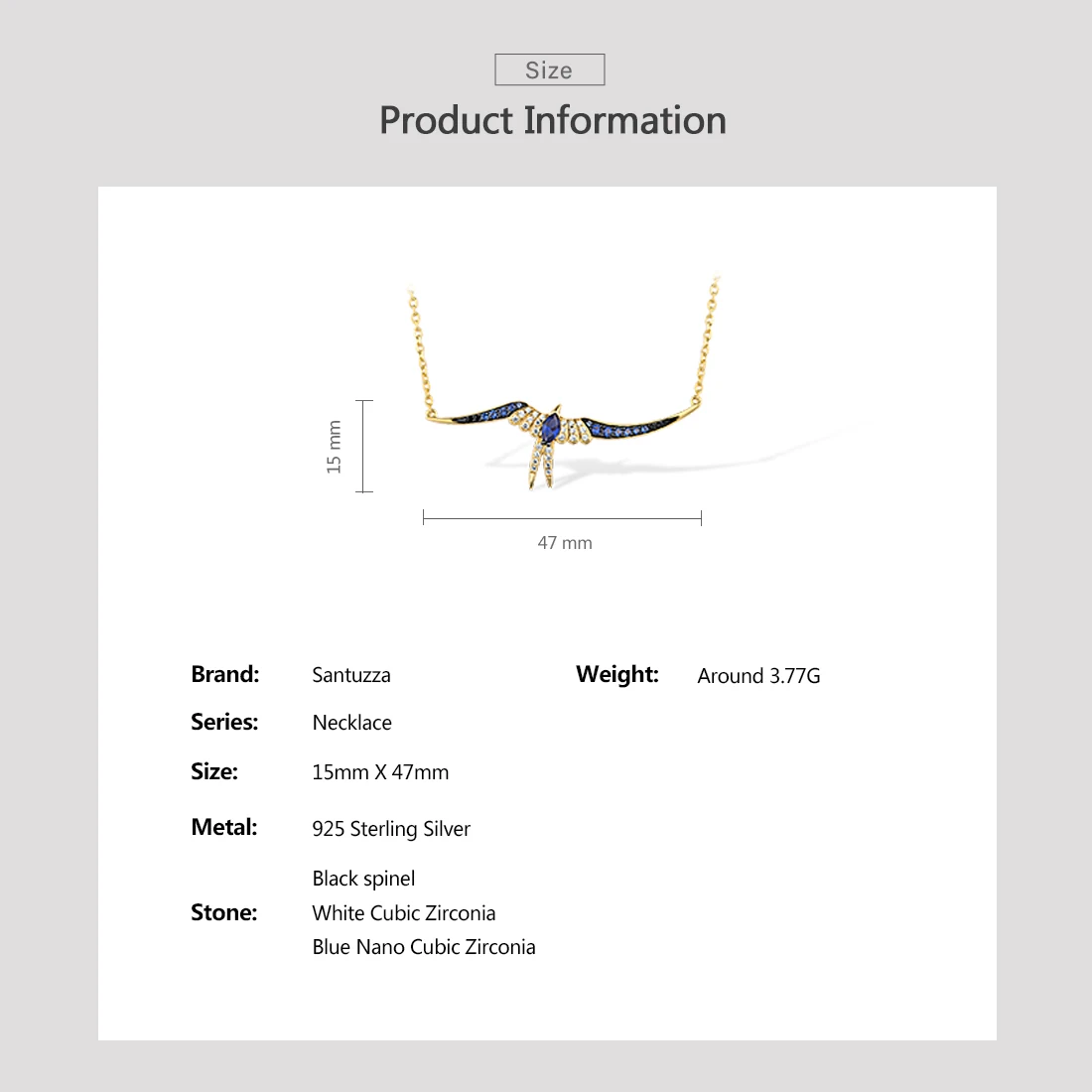 Size

Product Information

15 mm

47 mm

Brand:
Santuzza

Series:
Necklace

Size:
15mm X 47mm

Metal:
925 Sterling Silver

Stone:
Black spinel
White Cubic Zirconia
Blue Nano Cubic Zirconia

Weight:
Around 3.77G